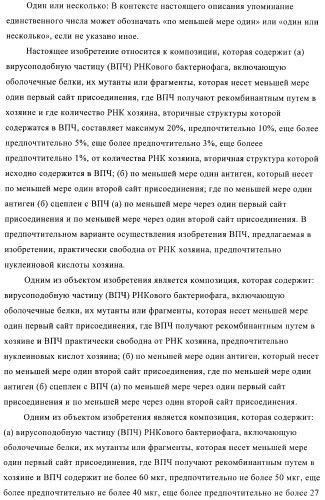 Один или несколько: В контексте настоящего описания упоминание единственного числа может обозначать «по меньшей мере один» или «один или несколько», если не указано иное.

Настоящее изобретение относится к композиции, которая содержит (а) вирусоподобную частицу (ВПЧ) РНКового бактериофага, включающую оболочечные белки, их мутанты или фрагменты, которая несет меньшей мере один первый сайт присоединения, где ВПЧ получают рекомбинантным путем в хозяине и где количество РНК хозяина, вторичные структуры которой содержатся в ВПЧ, составляет максимум 20%, предпочтительно 10%, еще более предпочтительно 5%, еще более предпочтительно 3%, еще болеее предпочтительно 1%, от количества РНК хозяина, вторичная структура которой исходно содержится в ВПЧ; (б) по меньшей мере один антиген, который несет по меньшей мере один второй сайт присоединения; где по меньшей мере один антиген (б) сцеплен с ВПЧ (а) по меньшей мере через один первый сайт присоединения и по меньшей мере через один второй сайт присоединения. В предпочтительном варианте осуществления изобретения ВПЧ, предлагаемая в изобретении, практически свободна от РНК хозяина, предпочтительно нуклеиновой кислоты хозяина.

Одним из объектом изобретения является композиция, которая содержит: вирусоподобную частицу (ВПЧ) РНКового бактериофага, включающую оболочечные белки, их мутанты или фрагменты, которая несет меньшей мере один первый сайт присоединения, где ВПЧ получают рекомбинантным путем в хозяине и ВПЧ практически свободна от РНК хозяина, предпочтительно нуклеиновых кислот хозяина; (б) по меньшей мере один антиген, который несет по меньшей мере один второй сайт присоединения, где по меньшей мере один антиген (б) сцеплен с ВПЧ (а) по меньшей мере через один первый сайт присоединения и по меньшей мере через один второй сайт присоединения.

Одним из объектом изобретения является композиция, которая содержит: (а) вирусоподобную частицу (ВПЧ) РНКового бактериофага, включающую оболочечные белки, их мутанты или фрагменты, которая несет меньшей мере один первый сайт присоединения, где ВПЧ получают рекомбинантным путем в хозяине и ВПЧ содержит не более 60 мкг, предпочтительно не более 50 мкг, еще более предпочтительно не более 40 мкг, еще более предпочтительно не более 27